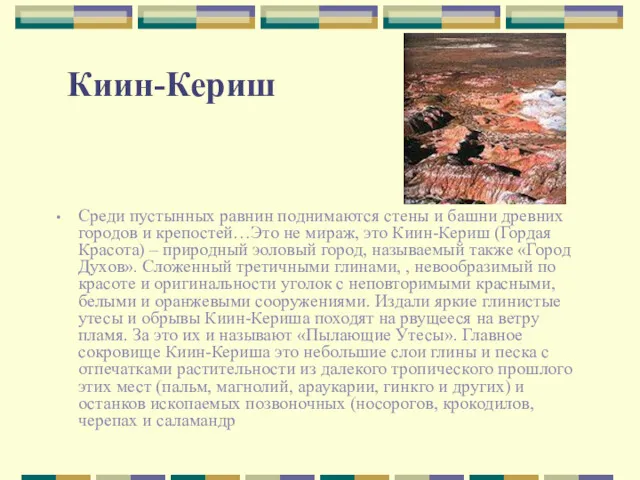 Киин-Кериш

• Среди пустынных равнин поднимаются стены и башни древних городов и крепостей…Это не мираж, это Киин-Кериш (Гордая Красота) – природный эоловый город, называемый также «Город Духов». Сложенный третичными глинами, , невообразимый по красоте и оригинальности уголок с неповторимыми красными, белыми и оранжевыми сооружениями. Издали яркие глинистые утесы и обрывы Киин-Кериша походят на рвущееся на ветру пламя. За это их и называют «Пылающие Утесы». Главное сокровище Киин-Кериша это небольшие слои глины и песка с отпечатками растительности из далекого тропического прошлого этих мест (пальм, магнолий, араукарии, гинкго и других) и останков ископаемых позвоночных (носорогов, крокодилов, черепах и саламандр